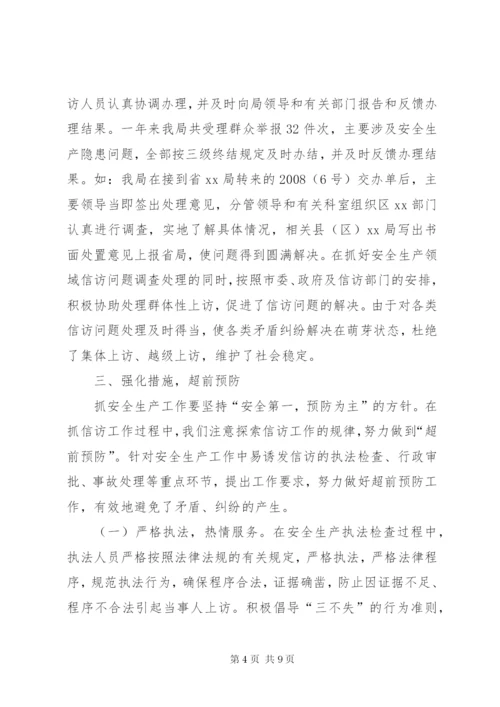 访人员认真协调办理，并及时向局领导和有关部门报告和反馈办理结果。一年来我局共受理群众举报32件次，主要涉及安全生产隐患问题，全部按三级终结规定及时办结，并及时反馈办理结果。如：我局在接到省xx局转来的2008（6号）交办单后，主要领导当即签出处理意见，分管领导和有关科室组织区xx部门认真进行调查，实地了解具体情况，相关县（区）xx局写出书面处置意见上报省局，使问题得到圆满解决。在抓好安全生产领域信访问题调查处理的同时，按照市委、政府及信访部门的安排，积极协助处理群体性上访，促进了信访问题的解决。由于对各类信访问题处理及时得当，使各类矛盾纠纷解决在萌芽状态，杜绝了集体上访、越级上访，维护了社会稳定。

三、强化措施，超前预防

抓安全生产工作要坚持“安全第一，预防为主”的方针。在抓信访工作过程中，我们注意探索信访工作的规律，努力做到“超前预防”。针对安全生产工作中易诱发信访的执法检查、行政审批、事故处理等重点环节，提出工作要求，努力做好超前预防工作，有效地避免了矛盾、纠纷的产生。

（一）严格执法，热情服务。在安全生产执法检查过程中，执法人员严格按照法律法规的有关规定，严格执法，严格法律程序，规范执法行为，确保程序合法，证据确凿，防止因证据不足、程序不合法引起当事人上访。积极倡导“三不失”的行为准则，

第4页 共9页